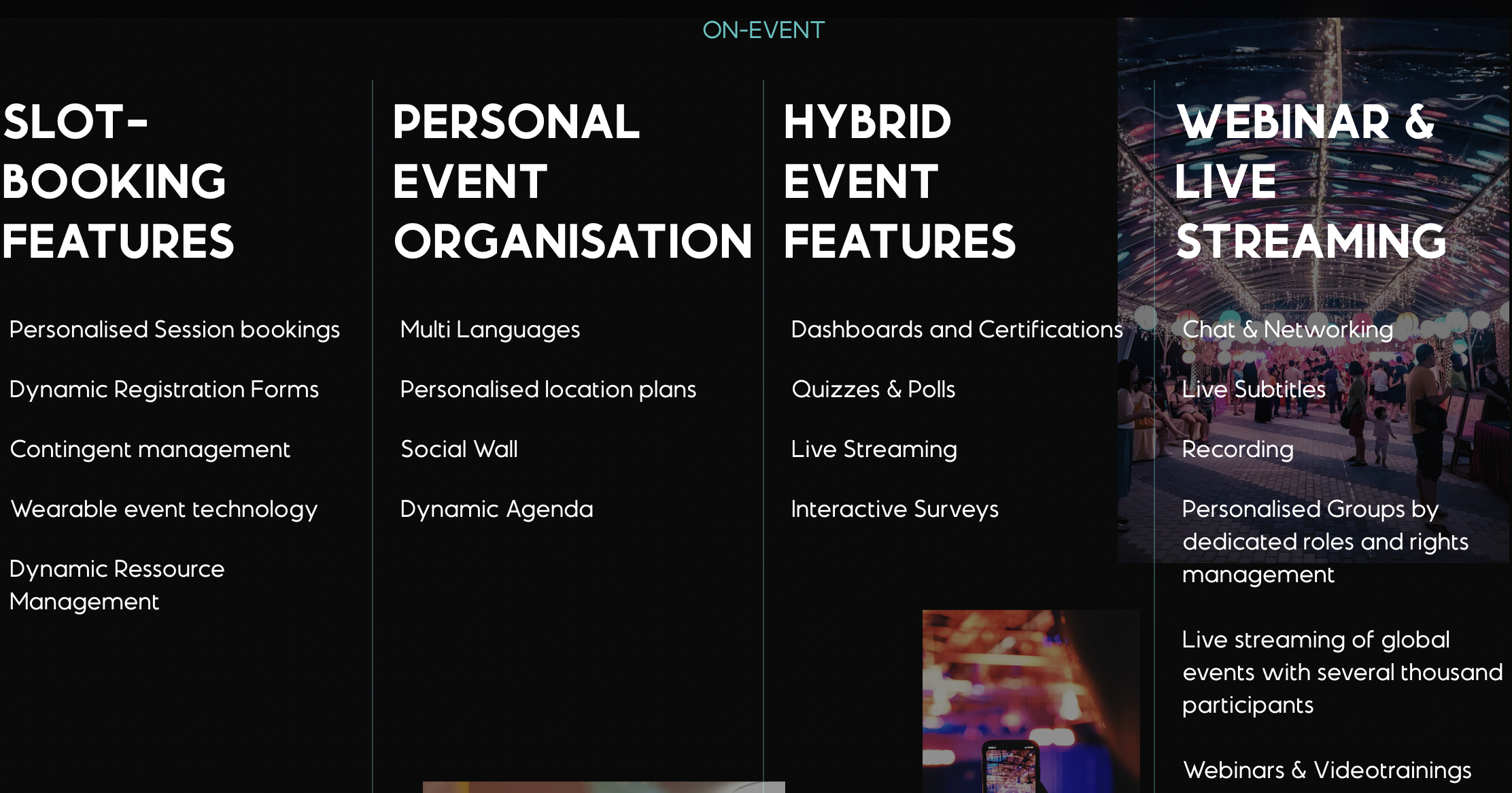 ON-EVENT

SLOT-BOOKING FEATURES

Personalised Session bookings

Dynamic Registration Forms

Contingent management

Wearable event technology

Dynamic Ressource Management

PERSONAL EVENT ORGANISATION

Multi Languages

Personalised location plans

Social Wall

Dynamic Agenda

HYBRID EVENT FEATURES

Dashboards and Certifications

Quizzes & Polls

Live Streaming

Interactive Surveys

WEBINAR & LIVE STREAMING

Chat & Networking

Live Subtitles

Recording

Personalised Groups by dedicated roles and rights management

Live streaming of global events with several thousand participants

Webinars & Videotrainings